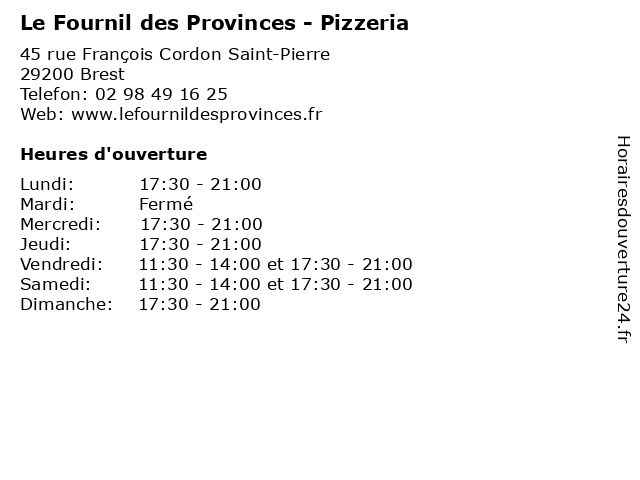 Le Fournil des Provinces - Pizzeria

45 rue François Cordon Saint-Pierre
29200 Brest
Telefon: 02 98 49 16 25
Web: www.lefournildesprovinces.fr

Heures d'ouverture

Lundi: 17:30 - 21:00
Mardi: Fermé
Mercredi: 17:30 - 21:00
Jeudi: 17:30 - 21:00
Vendredi: 11:30 - 14:00 et 17:30 - 21:00
Samedi: 11:30 - 14:00 et 17:30 - 21:00
Dimanche: 17:30 - 21:00

Horairesdouverture24.fr